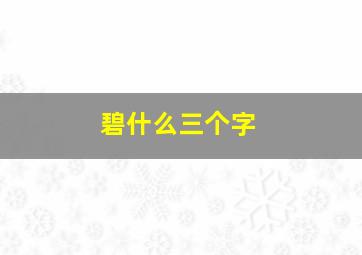 碧什么三个字